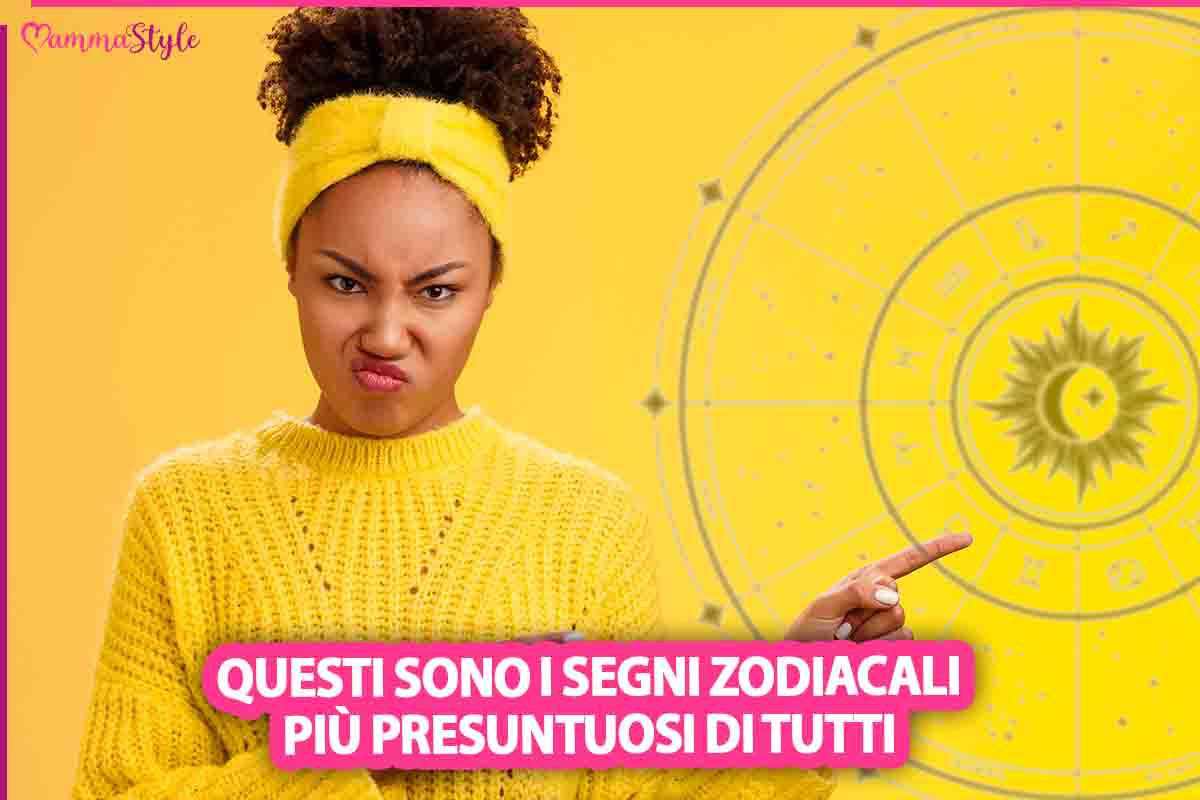 MammaStyle

QUESTI SONO I SEGNI ZODIACALI PIÙ PRESUNTUOSI DI TUTTI